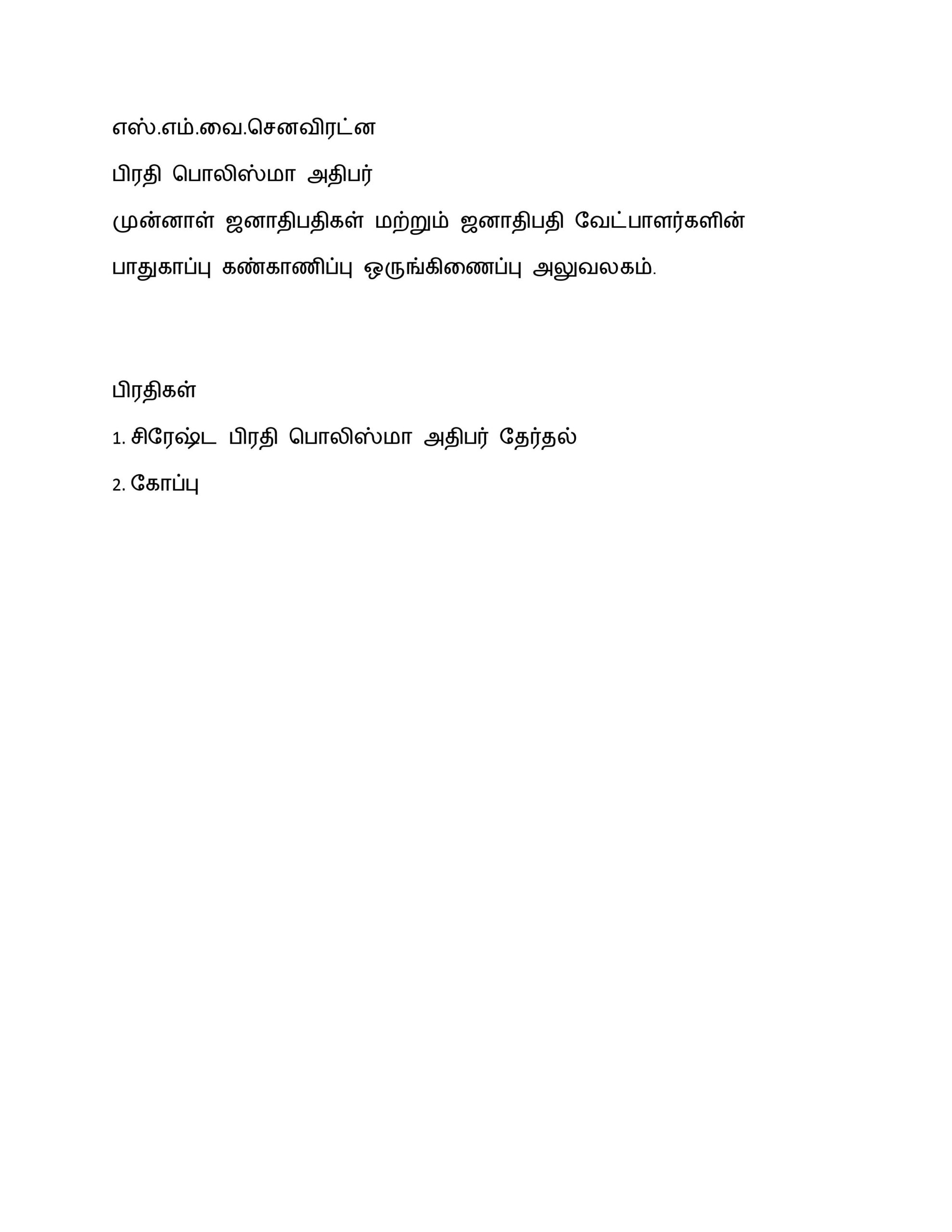 எஸ்.எம்.வை.செனவிரட்ன

பிரதி பொலிஸ்மா அதிபர்

முன்னாள் ஜனாதிபதிகள் மற்றும் ஜனாதிபதி வேட்பாளர்களின் பாதுகாப்பு கண்காணிப்பு ஒருங்கிணைப்பு அலுவலகம்.

பிரதிகள்

1. சிரேஷ்ட பிரதி பொலிஸ்மா அதிபர் தேர்தல்

2. கோப்பு